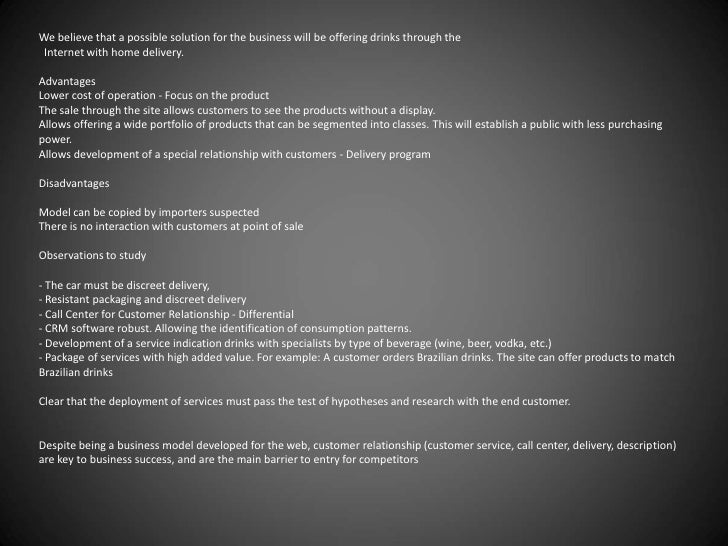 We believe that a possible solution for the business will be offering drinks through the Internet with home delivery.

Advantages
Lower cost of operation - Focus on the product
The sale through the site allows customers to see the products without a display.
Allows offering a wide portfolio of products that can be segmented into classes. This will establish a public with less purchasing power.
Allows development of a special relationship with customers - Delivery program

Disadvantages

Model can be copied by importers suspected
There is no interaction with customers at point of sale

Observations to study

- The car must be discreet delivery,
- Resistant packaging and discreet delivery
- Call Center for Customer Relationship - Differential
- CRM software robust. Allowing the identification of consumption patterns.
- Development of a service indication drinks with specialists by type of beverage (wine, beer, vodka, etc.)
- Package of services with high added value. For example: A customer orders Brazilian drinks. The site can offer products to match Brazilian drinks

Clear that the deployment of services must pass the test of hypotheses and research with the end customer.

Despite being a business model developed for the web, customer relationship (customer service, call center, delivery, description) are key to business success, and are the main barrier to entry for competitors